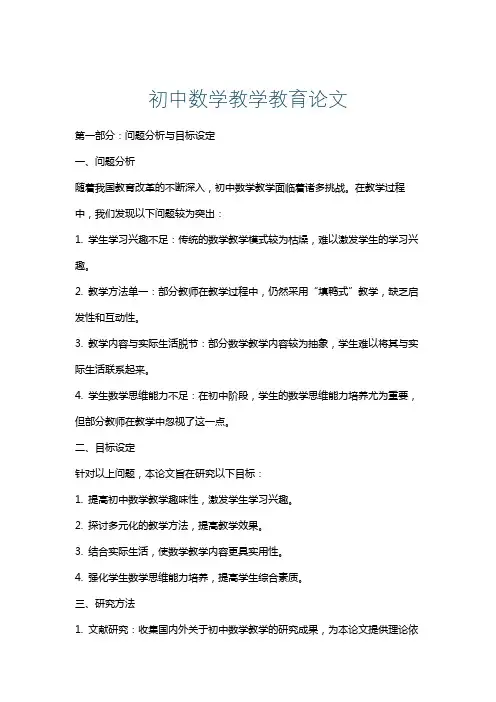 初中数学教学教育论文

第一部分：问题分析与目标设定

一、问题分析

随着我国教育改革的不断深入，初中数学教学面临着诸多挑战。在教学过程中，我们发现以下问题较为突出：

1. 学生学习兴趣不足：传统的数学教学模式较为枯燥，难以激发学生的学习兴趣。

2. 教学方法单一：部分教师在教学过程中，仍然采用“填鸭式”教学，缺乏启发性和互动性。

3. 教学内容与实际生活脱节：部分数学教学内容较为抽象，学生难以将其与实际生活联系起来。

4. 学生数学思维能力不足：在初中阶段，学生的数学思维能力培养尤为重要，但部分教师在教学中忽视了这一点。

二、目标设定

针对以上问题，本论文旨在研究以下目标：

1. 提高初中数学教学趣味性，激发学生学习兴趣。

2. 探讨多元化的教学方法，提高教学效果。

3. 结合实际生活，使数学教学内容更具实用性。

4. 强化学生数学思维能力培养，提高学生综合素质。

三、研究方法

1. 文献研究：收集国内外关于初中数学教学的研究成果，为本论文提供理论依